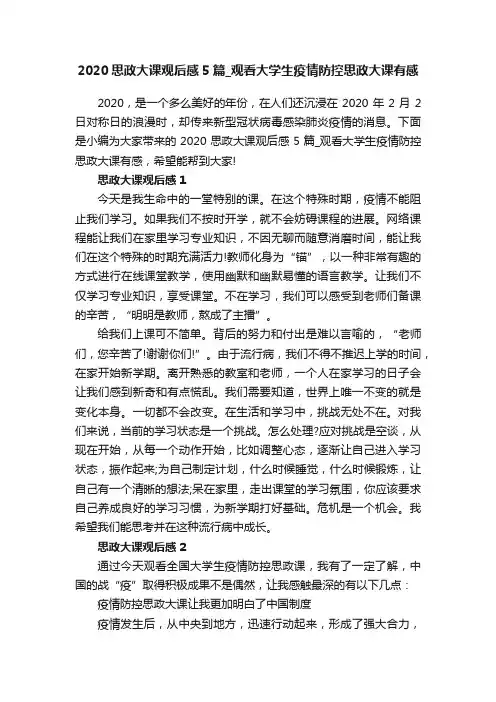 2020 思政大课观后感 5 篇_观看大学生疫情防控思政大课有感

2020，是一个多么美好的年份，在人们还沉浸在 2020 年 2 月 2 日对称日的浪漫时，却传来新型冠状病毒感染肺炎疫情的消息。下面是小编为大家带来的 2020 思政大课观后感 5 篇_观看大学生疫情防控思政大课有感，希望能帮到大家!

思政大课观后感 1

今天是我生命中的一堂特别的课。在这个特殊时期，疫情不能阻止我们学习。如果我们不按时开学，就不会妨碍课程的进展。网络课程能让我们在家里学习专业知识，不因无聊而随意消磨时间，能让我们在这个特殊的时期充满活力!教师化身为“锚”，以一种非常有趣的方式进行在线课堂教学，使用幽默和幽默易懂的语言教学。让我们不仅学习专业知识，享受课堂。不在学习，我们可以感受到老师们备课的辛苦，“明明是教师，熬成了主播”。

给我们上课可不简单。背后的努力和付出是难以言喻的，“老师们，您辛苦了!谢谢你们!”。由于流行病，我们不得不推迟上学的时间，在家开始新学期。离开熟悉的教室和老师，一个人在家学习的日子会让我们感到新奇和有点慌乱。我们需要知道，世界上唯一不变的就是变化本身。一切都不会改变。在生活和学习中，挑战无处不在。对我们来说，当前的学习状态是一个挑战。怎么处理?应对挑战是空谈，从现在开始，从每一个动作开始，比如调整心态，逐渐让自己进入学习状态，振作起来;为自己制定计划，什么时候睡觉，什么时候锻炼，让自己有一个清晰的想法;呆在家里，走出课堂的学习氛围，你应该要求自己养成良好的学习习惯，为新学期打好基础。危机是一个机会。我希望我们能思考并在这种流行病中成长。

思政大课观后感 2

通过今天观看全国大学生疫情防控思政课，我有了一定了解，中国的战“疫”取得积极成果不是偶然，让我感触最深的有以下几点：

疫情防控思政大课让我更加明白了中国制度

疫情发生后，从中央到地方，迅速行动起来，形成了强大合力，